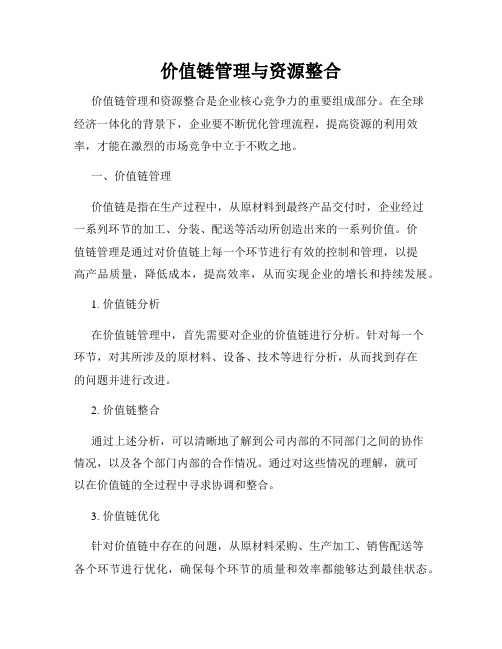 价值链管理与资源整合

价值链管理和资源整合是企业核心竞争力的重要组成部分。在全球经济一体化的背景下，企业要不断优化管理流程，提高资源的利用效率，才能在激烈的市场竞争中立于不败之地。

一、价值链管理

价值链是指在生产过程中，从原材料到最终产品交付时，企业经过一系列环节的加工、分装、配送等活动所创造出来的一系列价值。价值链管理是通过对价值链上每一个环节进行有效的控制和管理，以提高产品质量，降低成本，提高效率，从而实现企业的增长和持续发展。

1. 价值链分析

在价值链管理中，首先需要对企业的价值链进行分析。针对每一个环节，对其所涉及的原材料、设备、技术等进行分析，从而找到存在的问题并进行改进。

2. 价值链整合

通过上述分析，可以清晰地了解到公司内部的不同部门之间的协作情况，以及各个部门内部的合作情况。通过对这些情况的理解，就可以在价值链的全过程中寻求协调和整合。

3. 价值链优化

针对价值链中存在的问题，从原材料采购、生产加工、销售配送等各个环节进行优化，确保每个环节的质量和效率都能够达到最佳状态。